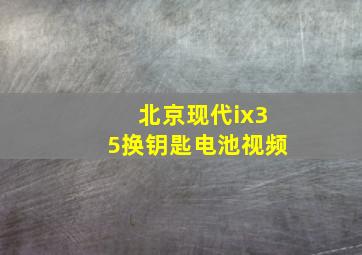 北京现代ix35换钥匙电池视频